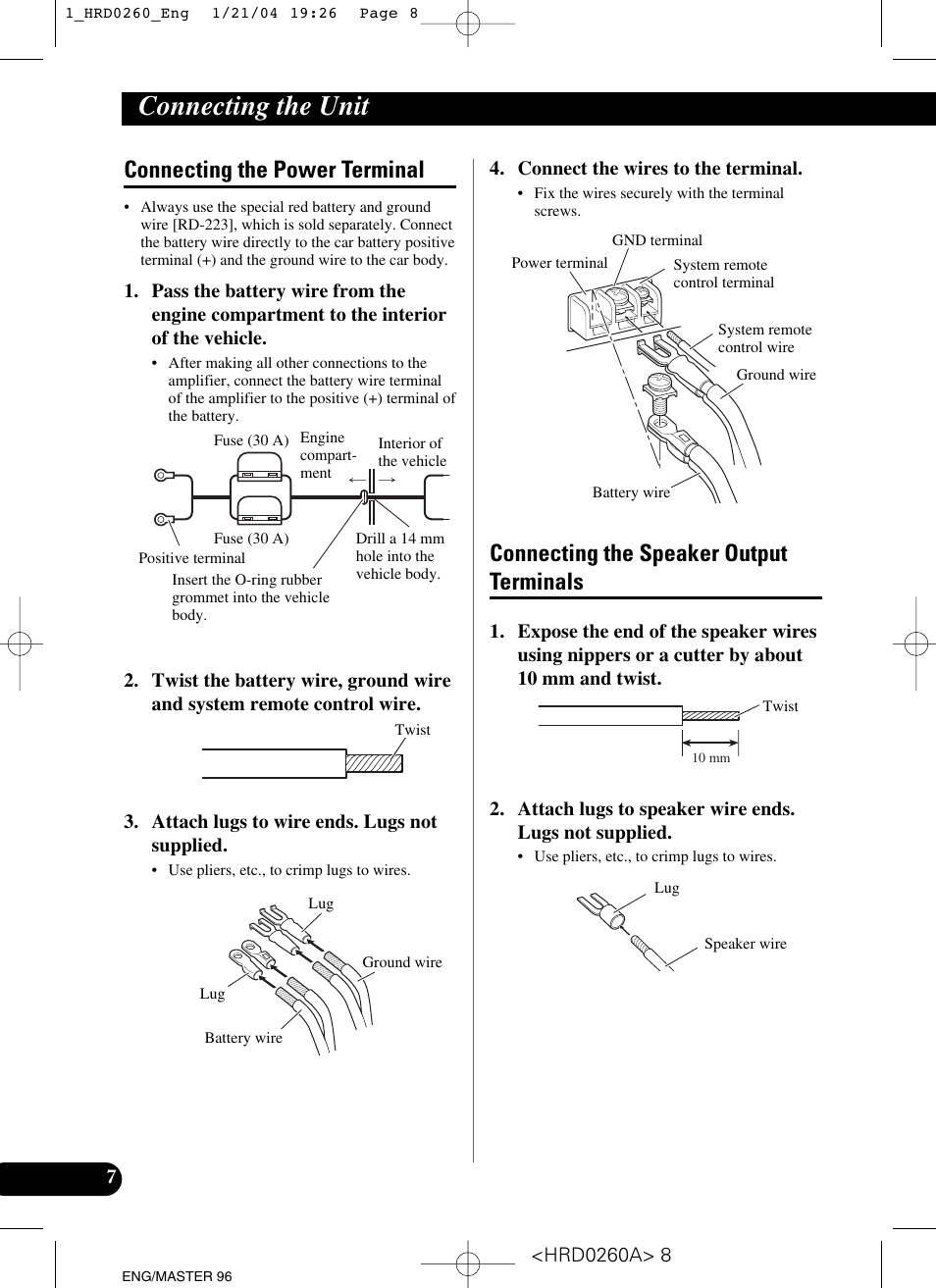 1_HRD0260_Eng 1/21/04 19:26 Page 8

Connecting the Unit

Connecting the Power Terminal

• Always use the special red battery and ground wire [RD-223], which is sold separately. Connect the battery wire directly to the car battery positive terminal (+) and the ground wire to the car body.

1. Pass the battery wire from the engine compartment to the interior of the vehicle.

• After making all other connections to the amplifier, connect the battery wire terminal of the amplifier to the positive (+) terminal of the battery.

Fuse (30 A)
Engine compartment
Interior of the vehicle
Fuse (30 A)
Positive terminal
Drill a 14 mm hole into the vehicle body.
Insert the O-ring rubber grommet into the vehicle body.

2. Twist the battery wire, ground wire and system remote control wire.

Twist

3. Attach lugs to wire ends. Lugs not supplied.

• Use pliers, etc., to crimp lugs to wires.

Lug
Ground wire
Lug
Battery wire

4. Connect the wires to the terminal.

• Fix the wires securely with the terminal screws.

GND terminal
Power terminal
System remote control terminal
System remote control wire
Ground wire
Battery wire

Connecting the Speaker Output Terminals

1. Expose the end of the speaker wires using nippers or a cutter by about 10 mm and twist.

Twist
10 mm

2. Attach lugs to speaker wire ends. Lugs not supplied.

• Use pliers, etc., to crimp lugs to wires.

Lug
Speaker wire

7

ENG/MASTER 96

<HRD0260A> 8